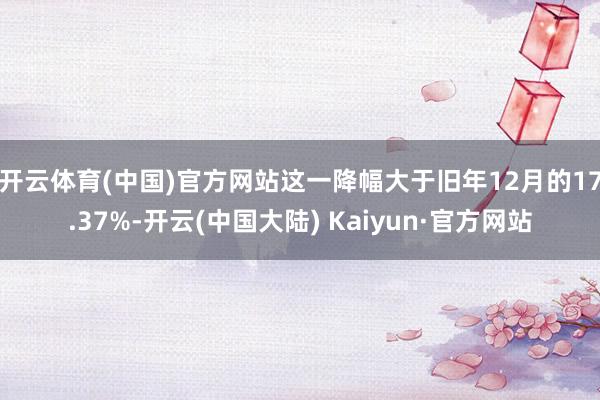 开云体育(中国)官方网站这一降幅大于旧年12月的17.37%-开云(中国大陆) Kaiyun·官方网站